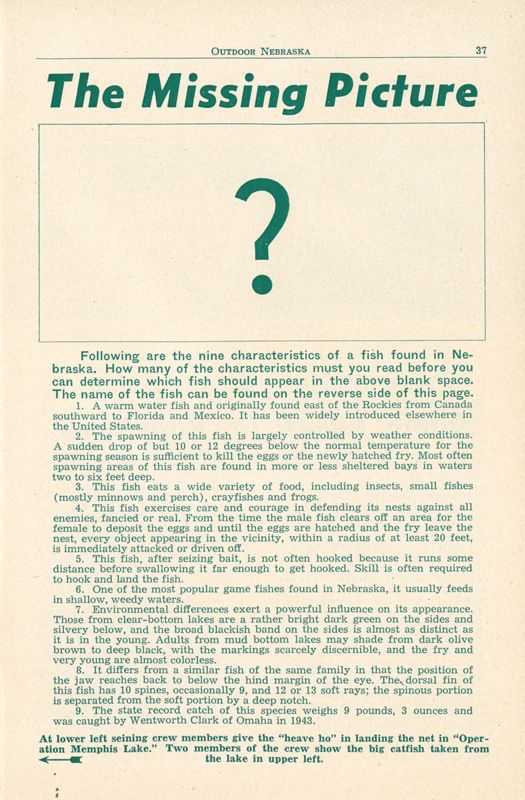 OUTDOOR NEBRASKA 37

The Missing Picture

?

Following are the nine characteristics of a fish found in Nebraska. How many of the characteristics must you read before you can determine which fish should appear in the above blank space. The name of the fish can be found on the reverse side of this page.

1. A warm water fish and originally found east of the Rockies from Canada southward to Florida and Mexico. It has been widely introduced elsewhere in the United States.

2. The spawning of this fish is largely controlled by weather conditions. A sudden drop of but 10 or 12 degrees below the normal temperature for the spawning season is sufficient to kill the eggs or the newly hatched fry. Most often spawning areas of this fish are found in more or less sheltered bays in waters two to six feet deep.

3. This fish eats a wide variety of food, including insects, small fishes (mostly minnows and perch), crayfishes and frogs.

4. This fish exercises care and courage in defending its nests against all enemies, fancied or real. From the time the male fish clears off an area for the female to deposit the eggs and until the eggs are hatched and the fry leave the nest, every object appearing in the vicinity, within a radius of at least 20 feet, is immediately attacked or driven off.

5. This fish, after seizing bait, is not often hooked because it runs some distance before swallowing it far enough to get hooked. Skill is often required to hook and land the fish.

6. One of the most popular game fishes found in Nebraska, it usually feeds in shallow, weedy waters.

7. Environmental differences exert a powerful influence on its appearance. Those from clear-bottom lakes are a rather bright dark green on the sides and silvery below, and the broad blackish band on the sides is almost as distinct as it is in the young. Adults from mud bottom lakes may shade from dark olive brown to deep black, with the markings scarcely discernible, and the fry and very young are almost colorless.

8. It differs from a similar fish of the same family in that the position of the jaw reaches back to below the hind margin of the eye. The dorsal fin of this fish has 10 spines, occasionally 9, and 12 or 13 soft rays; the spinous portion is separated from the soft portion by a deep notch.

9. The state record catch of this species weighs 9 pounds, 3 ounces and was caught by Wentworth Clark of Omaha in 1943.

At lower left seining crew members give the "heave ho" in landing the net in "Operation Memphis Lake." Two members of the crew show the big catfish taken from the lake in upper left.